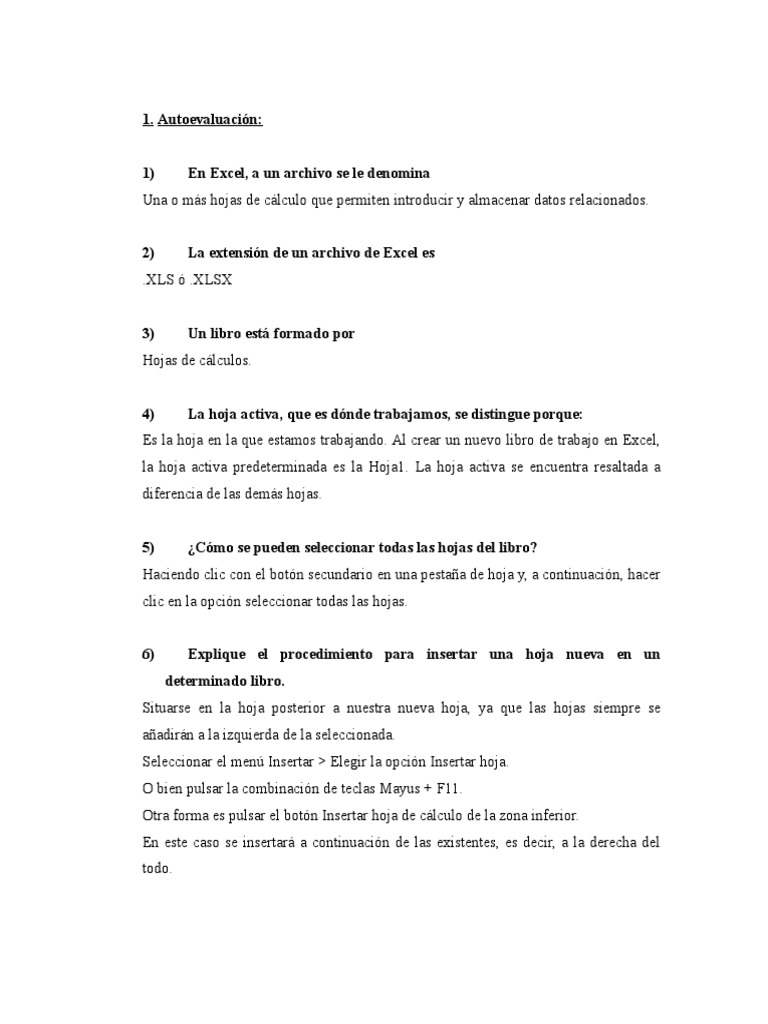 1. Autoevaluación:

1) En Excel, a un archivo se le denomina
Una o más hojas de cálculo que permiten introducir y almacenar datos relacionados.

2) La extensión de un archivo de Excel es
.XLS ó .XLSX

3) Un libro está formado por
Hojas de cálculos.

4) La hoja activa, que es dónde trabajamos, se distingue porque:
Es la hoja en la que estamos trabajando. Al crear un nuevo libro de trabajo en Excel, la hoja activa predeterminada es la Hoja1. La hoja activa se encuentra resaltada a diferencia de las demás hojas.

5) ¿Cómo se pueden seleccionar todas las hojas del libro?
Haciendo clic con el botón secundario en una pestaña de hoja y, a continuación, hacer clic en la opción seleccionar todas las hojas.

6) Explique el procedimiento para insertar una hoja nueva en un determinado libro.
Situarse en la hoja posterior a nuestra nueva hoja, ya que las hojas siempre se añadirán a la izquierda de la seleccionada.
Seleccionar el menú Insertar > Elegir la opción Insertar hoja.
O bien pulsar la combinación de teclas Mayus + F11.
Otra forma es pulsar el botón Insertar hoja de cálculo de la zona inferior.
En este caso se insertará a continuación de las existentes, es decir, a la derecha del todo.